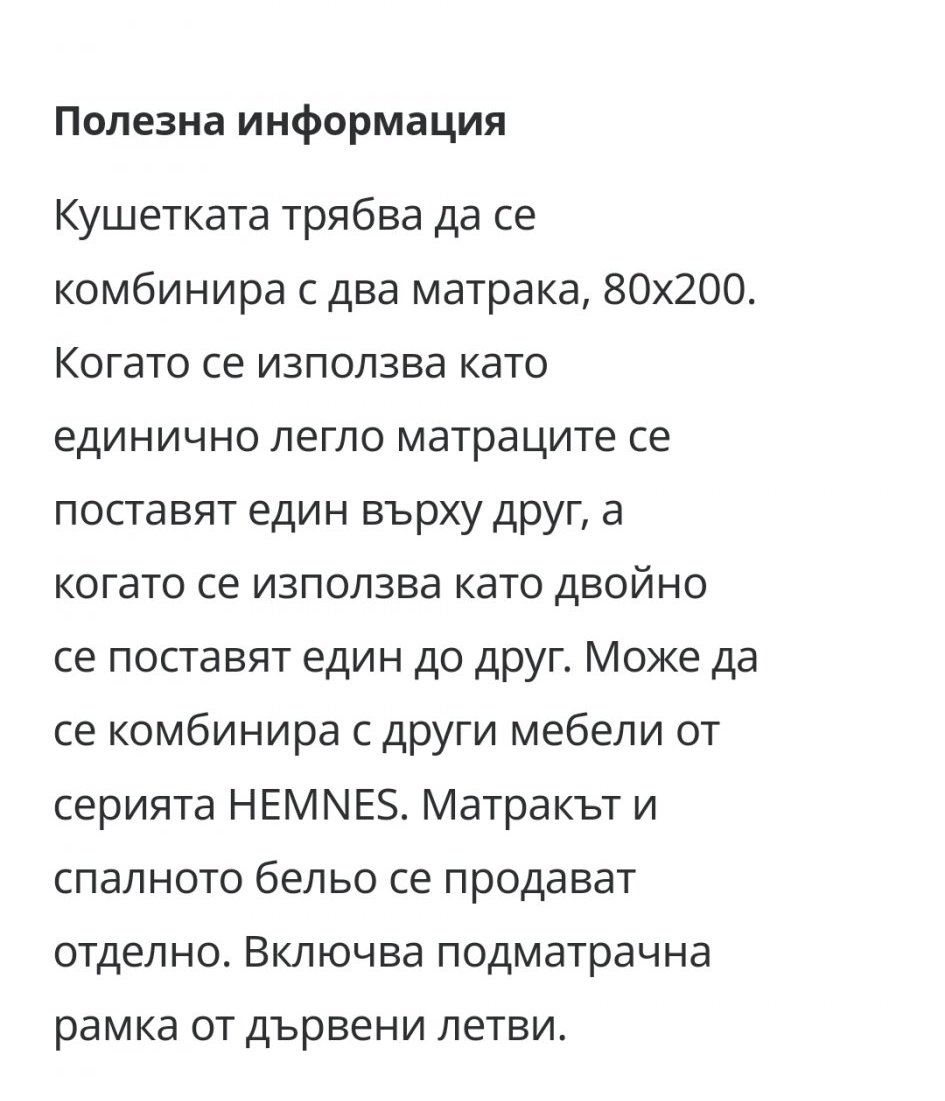 Полезна информация

Кушетката трябва да се комбинира с два матрака, 80x200. Когато се използва като единично легло матраците се поставят един върху друг, а когато се използва като двойно се поставят един до друг. Може да се комбинира с други мебели от серията HEMNES. Матракът и спалното бельо се продават отделно. Включва подматрачна рамка от дървени летви.